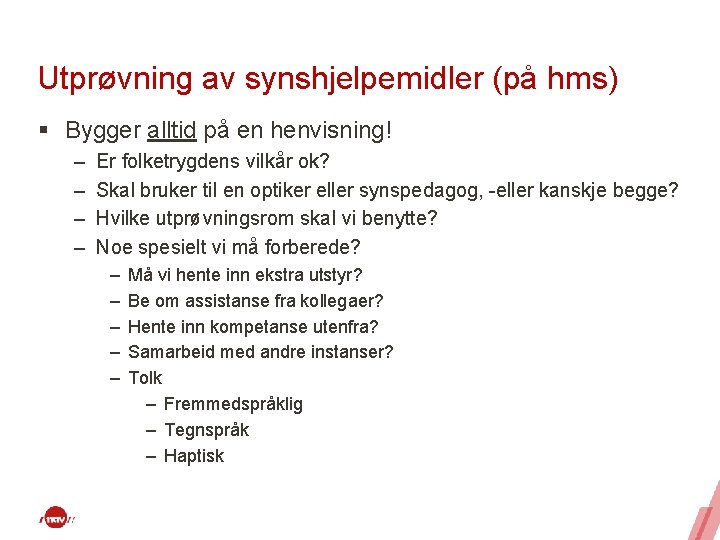 Utprøvning av synshjelpemidler (på hms)

▪ Bygger alltid på en henvisning!
– Er folketrygdens vilkår ok?
– Skal bruker til en optiker eller synspedagog, -eller kanskje begge?
– Hvilke utprøvningsrom skal vi benytte?
– Noe spesielt vi må forberede?
– Må vi hente inn ekstra utstyr?
– Be om assistanse fra kollegaer?
– Hente inn kompetanse utenfra?
– Samarbeid med andre instanser?
– Tolk
– Fremmedspråklig
– Tegnspråk
– Haptisk

NAV